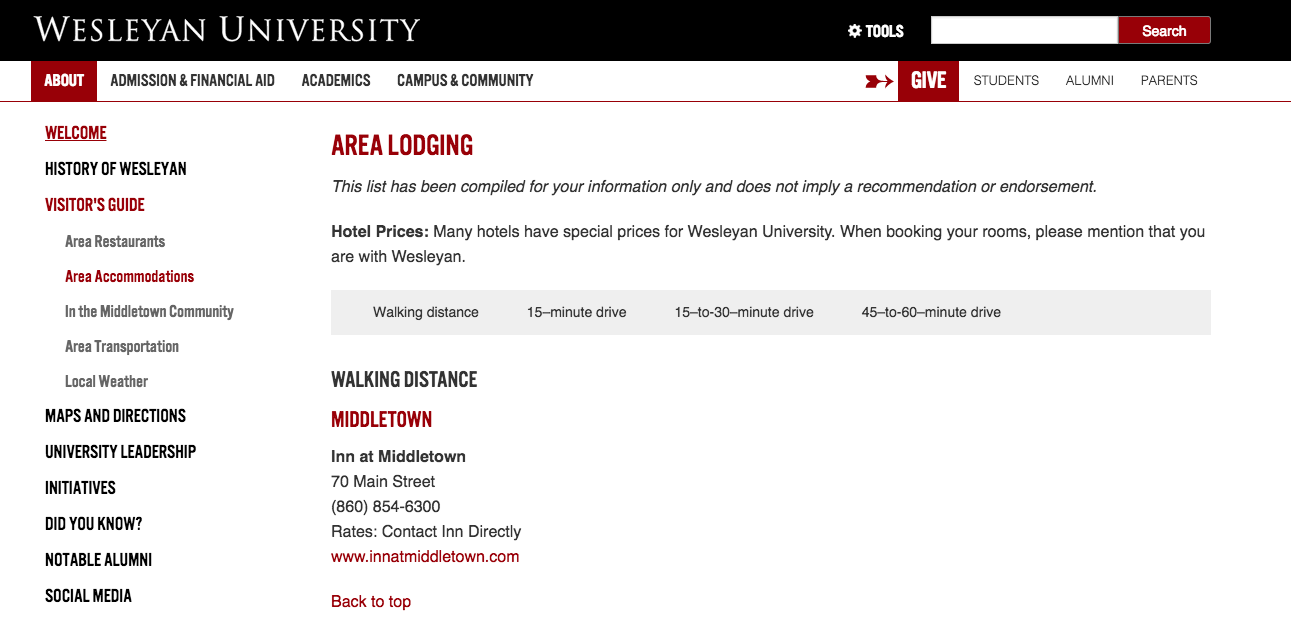 WESLEYAN UNIVERSITY

TOOLS

Search

ABOUT ADMISSION & FINANCIAL AID ACADEMICS CAMPUS & COMMUNITY

GIVE STUDENTS ALUMNI PARENTS

WELCOME
HISTORY OF WESLEYAN
VISITOR'S GUIDE
Area Restaurants
Area Accommodations
In the Middletown Community
Area Transportation
Local Weather
MAPS AND DIRECTIONS
UNIVERSITY LEADERSHIP
INITIATIVES
DID YOU KNOW?
NOTABLE ALUMNI
SOCIAL MEDIA

AREA LODGING

This list has been compiled for your information only and does not imply a recommendation or endorsement.

Hotel Prices: Many hotels have special prices for Wesleyan University. When booking your rooms, please mention that you are with Wesleyan.

Walking distance 15–minute drive 15–to-30–minute drive 45–to-60–minute drive

WALKING DISTANCE

MIDDLETOWN

Inn at Middletown
70 Main Street
(860) 854-6300
Rates: Contact Inn Directly
www.innatmiddletown.com

Back to top